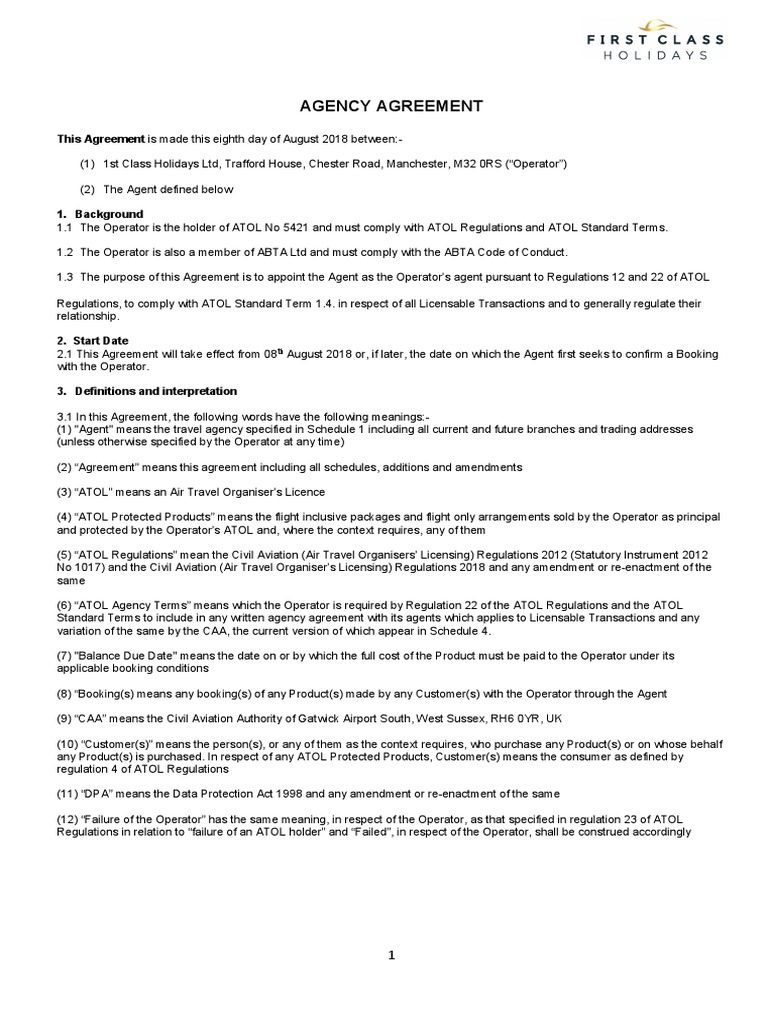 FIRST CLASS
HOLIDAYS

AGENCY AGREEMENT

This Agreement is made this eighth day of August 2018 between:-

(1) 1st Class Holidays Ltd, Trafford House, Chester Road, Manchester, M32 0RS ("Operator")

(2) The Agent defined below

1. Background
1.1 The Operator is the holder of ATOL No 5421 and must comply with ATOL Regulations and ATOL Standard Terms.

1.2 The Operator is also a member of ABTA Ltd and must comply with the ABTA Code of Conduct.

1.3 The purpose of this Agreement is to appoint the Agent as the Operator's agent pursuant to Regulations 12 and 22 of ATOL

Regulations, to comply with ATOL Standard Term 1.4. in respect of all Licensable Transactions and to generally regulate their relationship.

2. Start Date
2.1 This Agreement will take effect from 08$^{th}$ August 2018 or, if later, the date on which the Agent first seeks to confirm a Booking with the Operator.

3. Definitions and interpretation

3.1 In this Agreement, the following words have the following meanings:-
(1) "Agent" means the travel agency specified in Schedule 1 including all current and future branches and trading addresses (unless otherwise specified by the Operator at any time)

(2) "Agreement" means this agreement including all schedules, additions and amendments

(3) "ATOL" means an Air Travel Organiser's Licence

(4) "ATOL Protected Products" means the flight inclusive packages and flight only arrangements sold by the Operator as principal and protected by the Operator's ATOL and, where the context requires, any of them

(5) "ATOL Regulations" mean the Civil Aviation (Air Travel Organisers' Licensing) Regulations 2012 (Statutory Instrument 2012 No 1017) and the Civil Aviation (Air Travel Organiser's Licensing) Regulations 2018 and any amendment or re-enactment of the same

(6) "ATOL Agency Terms" means which the Operator is required by Regulation 22 of the ATOL Regulations and the ATOL Standard Terms to include in any written agency agreement with its agents which applies to Licensable Transactions and any variation of the same by the CAA, the current version of which appear in Schedule 4.

(7) "Balance Due Date" means the date on or by which the full cost of the Product must be paid to the Operator under its applicable booking conditions

(8) "Booking(s) means any booking(s) of any Product(s) made by any Customer(s) with the Operator through the Agent

(9) "CAA" means the Civil Aviation Authority of Gatwick Airport South, West Sussex, RH6 0YR, UK

(10) "Customer(s)" means the person(s), or any of them as the context requires, who purchase any Product(s) or on whose behalf any Product(s) is purchased. In respect of any ATOL Protected Products, Customer(s) means the consumer as defined by regulation 4 of ATOL Regulations

(11) "DPA" means the Data Protection Act 1998 and any amendment or re-enactment of the same

(12) "Failure of the Operator" has the same meaning, in respect of the Operator, as that specified in regulation 23 of ATOL Regulations in relation to "failure of an ATOL holder" and "Failed", in respect of the Operator, shall be construed accordingly

1